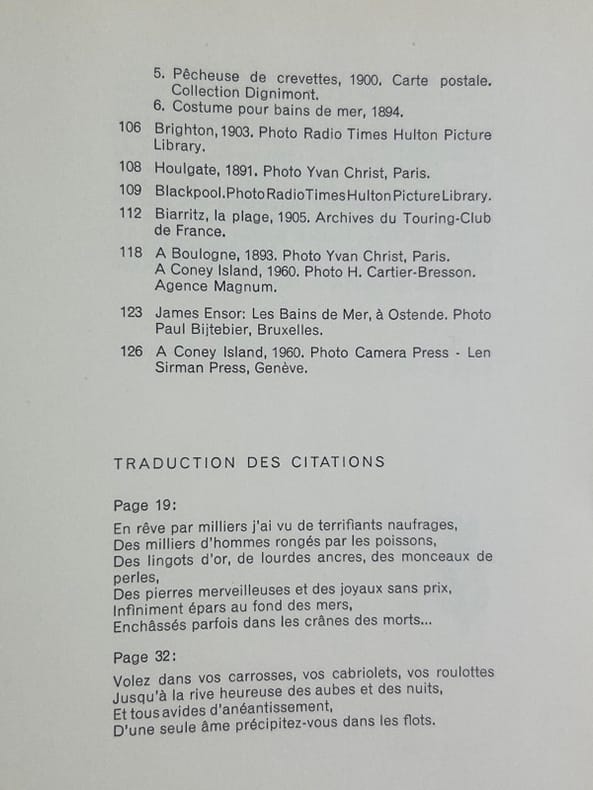 5. Pêcheuse de crevettes, 1900. Carte postale. Collection Dignimont.
6. Costume pour bains de mer, 1894.

106 Brighton, 1903. Photo Radio Times Hulton Picture Library.

108 Houlgate, 1891. Photo Yvan Christ, Paris.

109 Blackpool. Photo Radio Times Hulton Picture Library.

112 Biarritz, la plage, 1905. Archives du Touring-Club de France.

118 A Boulogne, 1893. Photo Yvan Christ, Paris. A Coney Island, 1960. Photo H. Cartier-Bresson. Agence Magnum.

123 James Ensor: Les Bains de Mer, à Ostende. Photo Paul Bijtebier, Bruxelles.

126 A Coney Island, 1960. Photo Camera Press - Len Sirman Press, Genève.

TRADUCTION DES CITATIONS

Page 19:

En rêve par milliers j'ai vu de terrifiants naufrages,
Des milliers d'hommes rongés par les poissons,
Des lingots d'or, de lourdes ancres, des monceaux de perles,
Des pierres merveilleuses et des joyaux sans prix,
Infiniment épars au fond des mers,
Enchâssés parfois dans les crânes des morts...

Page 32:

Volez dans vos carrosses, vos cabriolets, vos roulottes
Jusqu'à la rive heureuse des aubes et des nuits,
Et tous avides d'anéantissement,
D'une seule âme précipitez-vous dans les flots.